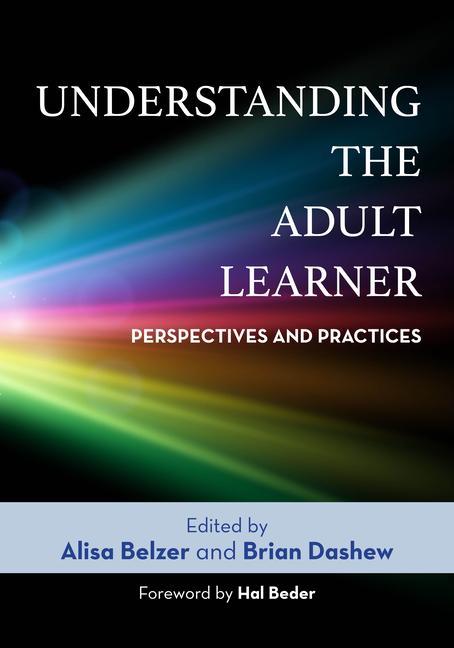 UNDERSTANDING THE ADULT LEARNER

PERSPECTIVES AND PRACTICES

Edited by
Alisa Belzer and Brian Dashew

Foreword by Hal Beder